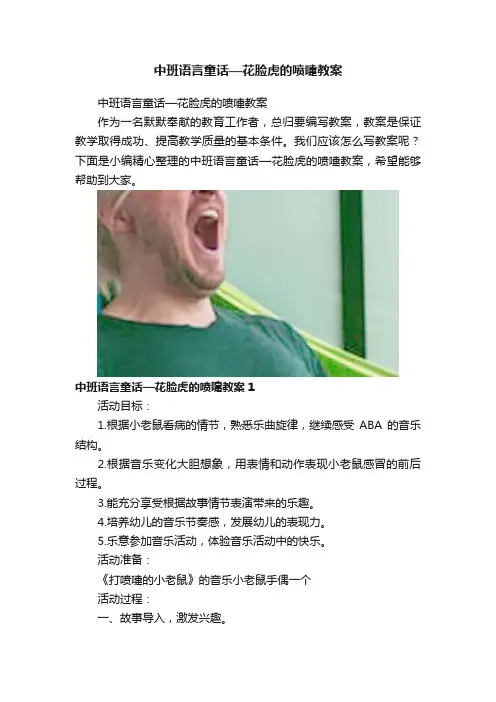 中班语言童话—花脸虎的喷嚏教案

中班语言童话—花脸虎的喷嚏教案

作为一名默默奉献的教育工作者，总归要编写教案，教案是保证教学取得成功、提高教学质量的基本条件。我们应该怎么写教案呢？下面是小编精心整理的中班语言童话—花脸虎的喷嚏教案，希望能够帮助到大家。

中班语言童话—花脸虎的喷嚏教案 1

活动目标：

1.根据小老鼠看病的情节，熟悉乐曲旋律，继续感受 ABA 的音乐结构。

2.根据音乐变化大胆想象，用表情和动作表现小老鼠感冒的前后过程。

3.能充分享受根据故事情节表演带来的乐趣。

4.培养幼儿的音乐节奏感，发展幼儿的表现力。

5.乐意参加音乐活动，体验音乐活动中的快乐。

活动准备：

《打喷嚏的小老鼠》的音乐小老鼠手偶一个

活动过程：

一、故事导入，激发兴趣。